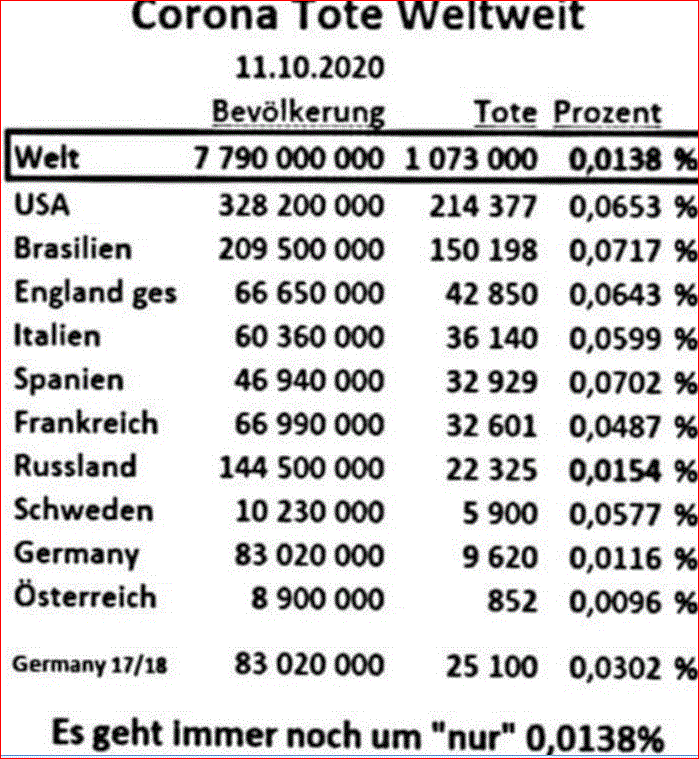 Corona Tote Weltweit

11.10.2020

| | Bevölkerung | Tote | Prozent |
|---|---|---|---|
| Welt | 7 790 000 000 | 1 073 000 | 0,0138 % |
| USA | 328 200 000 | 214 377 | 0,0653 % |
| Brasilien | 209 500 000 | 150 198 | 0,0717 % |
| England ges | 66 650 000 | 42 850 | 0,0643 % |
| Italien | 60 360 000 | 36 140 | 0,0599 % |
| Spanien | 46 940 000 | 32 929 | 0,0702 % |
| Frankreich | 66 990 000 | 32 601 | 0,0487 % |
| Russland | 144 500 000 | 22 325 | 0,0154 % |
| Schweden | 10 230 000 | 5 900 | 0,0577 % |
| Germany | 83 020 000 | 9 620 | 0,0116 % |
| Österreich | 8 900 000 | 852 | 0,0096 % |
| Germany 17/18 | 83 020 000 | 25 100 | 0,0302 % |

Es geht immer noch um "nur" 0,0138%